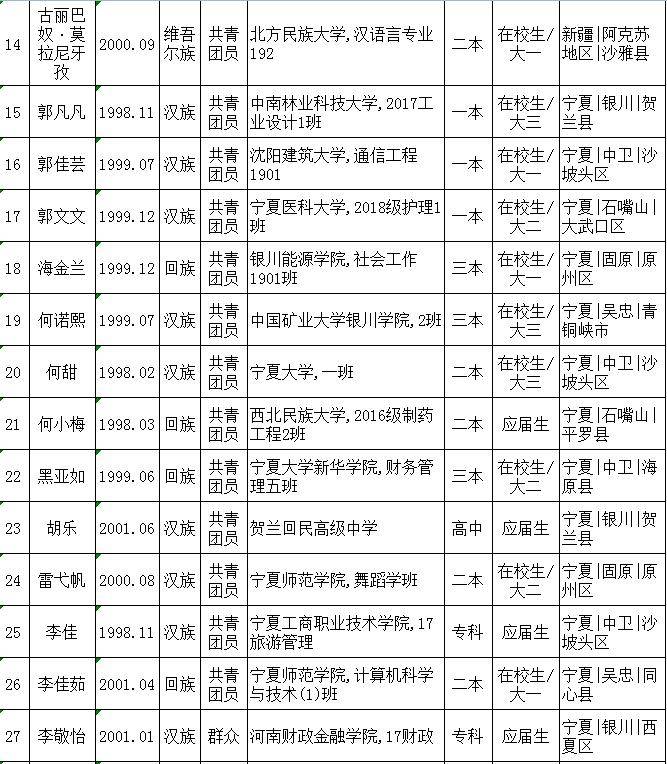 | 14 | 古丽巴奴·莫拉尼牙孜 | 2000.09 | 维吾尔族 | 共青团员 | 北方民族大学,汉语言专业192 | 二本 | 在校生/大一 | 新疆\|阿克苏地区\|沙雅县 |
|---|---|---|---|---|---|---|---|---|
| 15 | 郭凡凡 | 1998.11 | 汉族 | 共青团员 | 中南林业科技大学,2017工业设计1班 | 一本 | 在校生/大三 | 宁夏\|银川\|贺兰县 |
| 16 | 郭佳芸 | 1999.07 | 汉族 | 共青团员 | 沈阳建筑大学,通信工程1901 | 一本 | 在校生/大一 | 宁夏\|中卫\|沙坡头区 |
| 17 | 郭文文 | 1999.12 | 汉族 | 共青团员 | 宁夏医科大学,2018级护理1班 | 一本 | 在校生/大二 | 宁夏\|石嘴山\|大武口区 |
| 18 | 海金兰 | 1999.12 | 回族 | 共青团员 | 银川能源学院,社会工作1901班 | 三本 | 在校生/大一 | 宁夏\|固原\|原州区 |
| 19 | 何诺熙 | 1999.07 | 汉族 | 共青团员 | 中国矿业大学银川学院,2班 | 三本 | 在校生/大三 | 宁夏\|吴忠\|青铜峡市 |
| 20 | 何甜 | 1998.02 | 汉族 | 共青团员 | 宁夏大学,一班 | 二本 | 在校生/大三 | 宁夏\|中卫\|沙坡头区 |
| 21 | 何小梅 | 1998.03 | 回族 | 共青团员 | 西北民族大学,2016级制药工程2班 | 二本 | 应届生 | 宁夏\|石嘴山\|平罗县 |
| 22 | 黑亚如 | 1999.06 | 回族 | 共青团员 | 宁夏大学新华学院,财务管理五班 | 三本 | 在校生/大二 | 宁夏\|中卫\|海原县 |
| 23 | 胡乐 | 2001.06 | 汉族 | 共青团员 | 贺兰回民高级中学 | 高中 | 应届生 | 宁夏\|银川\|贺兰县 |
| 24 | 雷弋帆 | 2000.08 | 汉族 | 共青团员 | 宁夏师范学院,舞蹈学班 | 二本 | 在校生/大二 | 宁夏\|固原\|原州区 |
| 25 | 李佳 | 1998.11 | 汉族 | 共青团员 | 宁夏工商职业技术学院,17旅游管理 | 专科 | 应届生 | 宁夏\|中卫\|沙坡头区 |
| 26 | 李佳茹 | 2001.04 | 回族 | 共青团员 | 宁夏师范学院,计算机科学与技术(1)班 | 二本 | 在校生/大一 | 宁夏\|吴忠\|同心县 |
| 27 | 李敬怡 | 2001.01 | 汉族 | 群众 | 河南财政金融学院,17财政 | 专科 | 应届生 | 宁夏\|银川\|西夏区 |